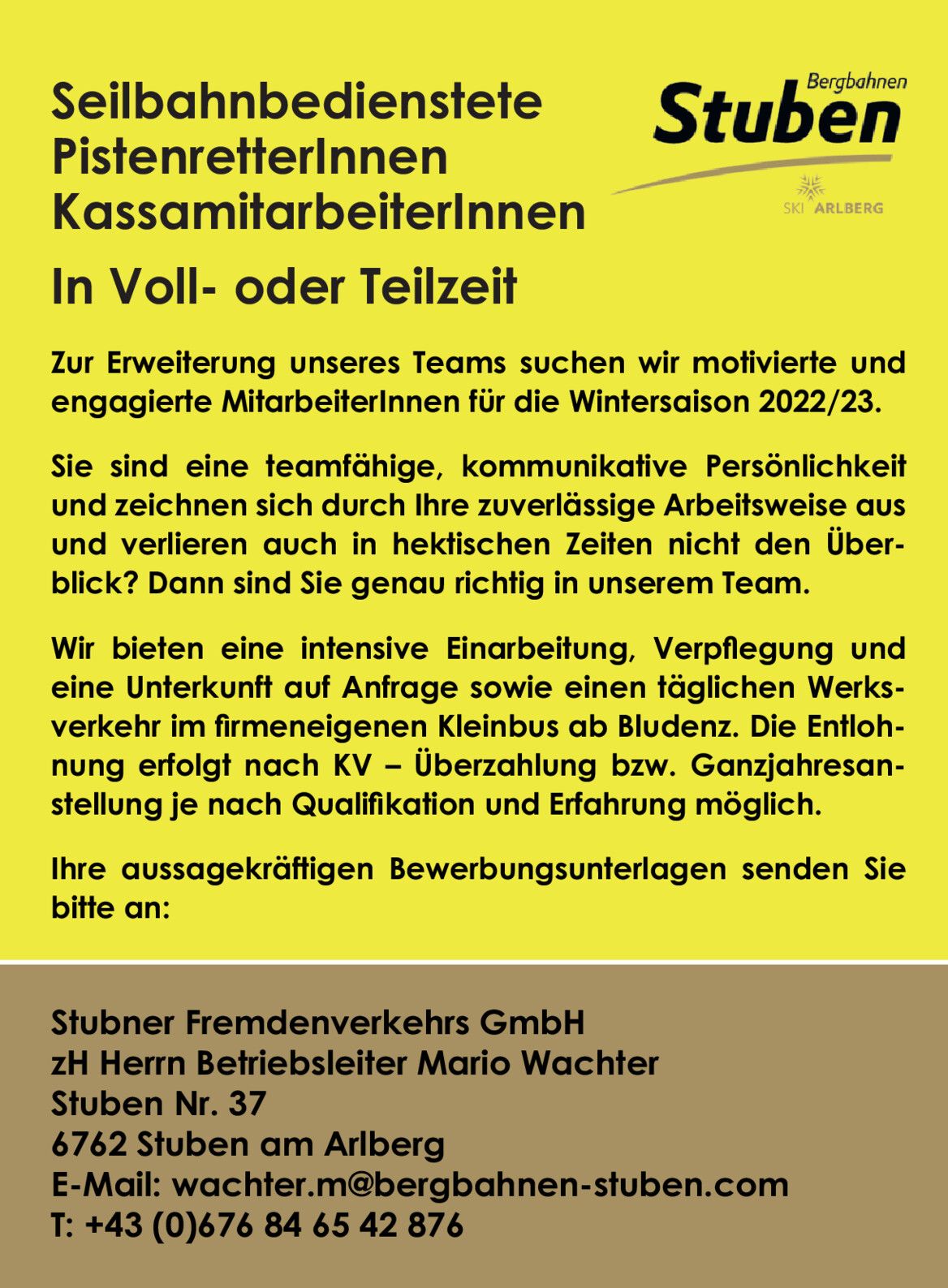 Seilbahnbedienstete
PistenretterInnen
KassamitarbeiterInnen

Bergbahnen
Stuben
SKI ARLBERG

In Voll- oder Teilzeit

Zur Erweiterung unseres Teams suchen wir motivierte und engagierte MitarbeiterInnen für die Wintersaison 2022/23.

Sie sind eine teamfähige, kommunikative Persönlichkeit und zeichnen sich durch Ihre zuverlässige Arbeitsweise aus und verlieren auch in hektischen Zeiten nicht den Überblick? Dann sind Sie genau richtig in unserem Team.

Wir bieten eine intensive Einarbeitung, Verpflegung und eine Unterkunft auf Anfrage sowie einen täglichen Werksverkehr im firmeneigenen Kleinbus ab Bludenz. Die Entlohnung erfolgt nach KV – Überzahlung bzw. Ganzjahresanstellung je nach Qualifikation und Erfahrung möglich.

Ihre aussagekräftigen Bewerbungsunterlagen senden Sie bitte an:

Stubner Fremdenverkehrs GmbH
zH Herrn Betriebsleiter Mario Wachter
Stuben Nr. 37
6762 Stuben am Arlberg
E-Mail: wachter.m@bergbahnen-stuben.com
T: +43 (0)676 84 65 42 876